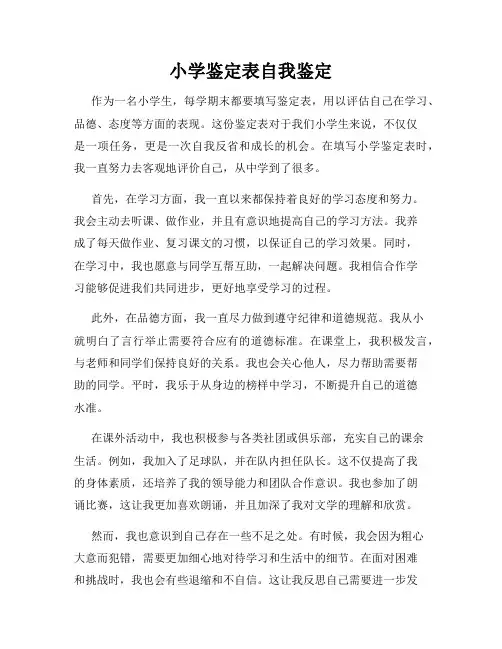 小学鉴定表自我鉴定

作为一名小学生，每学期末都要填写鉴定表，用以评估自己在学习、品德、态度等方面的表现。这份鉴定表对于我们小学生来说，不仅仅是一项任务，更是一次自我反省和成长的机会。在填写小学鉴定表时，我一直努力去客观地评价自己，从中学到了很多。

首先，在学习方面，我一直以来都保持着良好的学习态度和努力。我会主动去听课、做作业，并且有意识地提高自己的学习方法。我养成了每天做作业、复习课文的习惯，以保证自己的学习效果。同时，在学习中，我也愿意与同学互帮互助，一起解决问题。我相信合作学习能够促进我们共同进步，更好地享受学习的过程。

此外，在品德方面，我一直尽力做到遵守纪律和道德规范。我从小就明白了言行举止需要符合应有的道德标准。在课堂上，我积极发言，与老师和同学们保持良好的关系。我也会关心他人，尽力帮助需要帮助的同学。平时，我乐于从身边的榜样中学习，不断提升自己的道德水准。

在课外活动中，我也积极参与各类社团或俱乐部，充实自己的课余生活。例如，我加入了足球队，并在队内担任队长。这不仅提高了我的身体素质，还培养了我的领导能力和团队合作意识。我也参加了朗诵比赛，这让我更加喜欢朗诵，并且加深了我对文学的理解和欣赏。

然而，我也意识到自己存在一些不足之处。有时候，我会因为粗心大意而犯错，需要更加细心地对待学习和生活中的细节。在面对困难和挑战时，我也会有些退缩和不自信。这让我反思自己需要进一步发